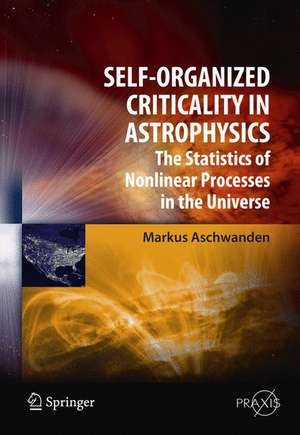 SELF-ORGANIZED CRITICALITY IN ASTROPHYSICS

The Statistics of Nonlinear Processes in the Universe

Markus Aschwanden

Springer

PRAXIS